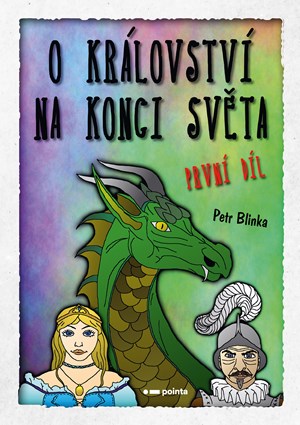 O KRÁLOVSTVÍ NA KONCI SVĚTA

PRVNÍ DÍL

Petr Blinka

pointa